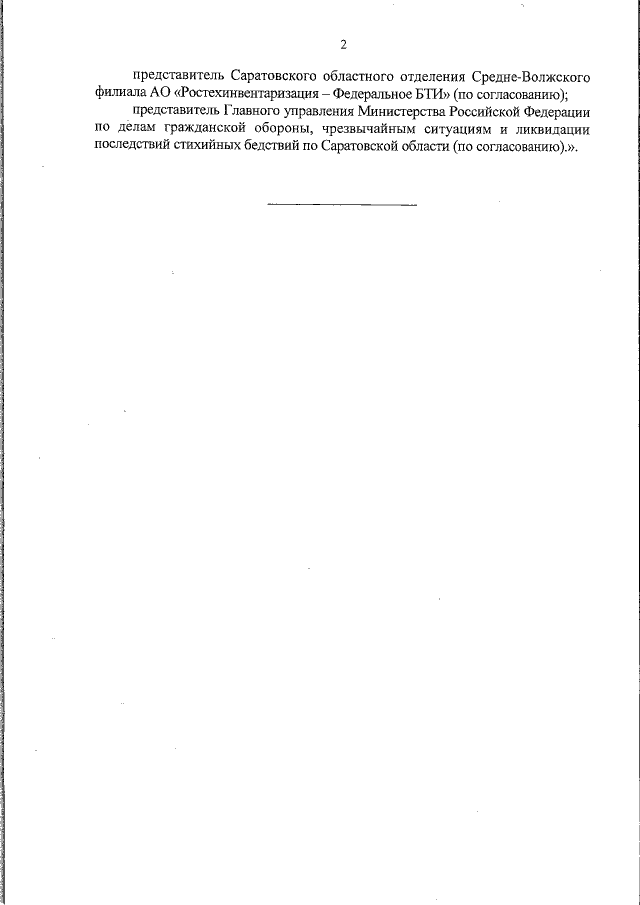 2

представитель Саратовского областного отделения Средне-Волжского филиала АО «Ростехинвентаризация – Федеральное БТИ» (по согласованию);

представитель Главного управления Министерства Российской Федерации по делам гражданской обороны, чрезвычайным ситуациям и ликвидации последствий стихийных бедствий по Саратовской области (по согласованию).».